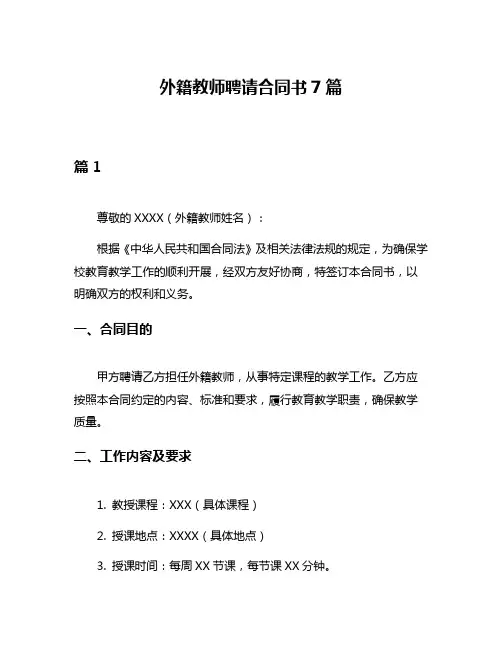 外籍教师聘请合同书 7 篇

篇 1

尊敬的 XXXX（外籍教师姓名）：

根据《中华人民共和国合同法》及相关法律法规的规定，为确保学校教育教学工作的顺利开展，经双方友好协商，特签订本合同书，以明确双方的权利和义务。

一、合同目的

甲方聘请乙方担任外籍教师，从事特定课程的教学工作。乙方应按照本合同约定的内容、标准和要求，履行教育教学职责，确保教学质量。

二、工作内容及要求

1. 教授课程：XXX（具体课程）

2. 授课地点：XXXX（具体地点）

3. 授课时间：每周 XX 节课，每节课 XX 分钟。